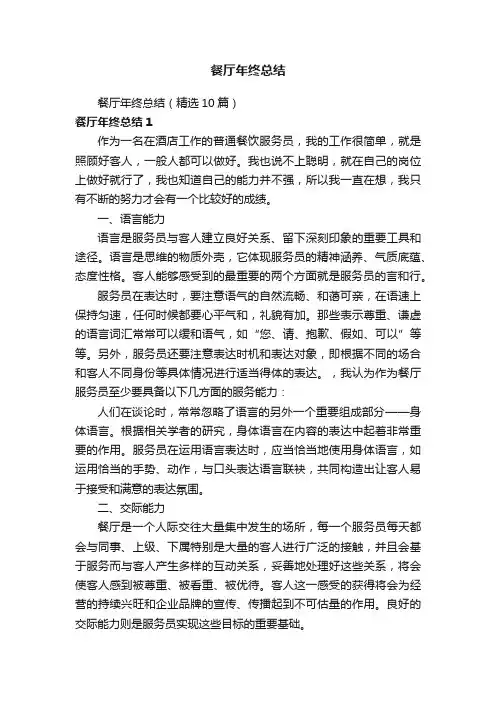 餐厅年终总结

餐厅年终总结（精选10篇）

餐厅年终总结1

作为一名在酒店工作的普通餐饮服务员，我的工作很简单，就是照顾好客人，一般人都可以做好。我也说不上聪明，就在自己的岗位上做好就行了，我也知道自己的能力并不强，所以我一直在想，我只有不断的努力才会有一个比较好的成绩。

一、语言能力

语言是服务员与客人建立良好关系、留下深刻印象的重要工具和途径。语言是思维的物质外壳，它体现服务员的精神涵养、气质底蕴、态度性格。客人能够感受到的最重要的两个方面就是服务员的言和行。

服务员在表达时，要注意语气的自然流畅、和蔼可亲，在语速上保持匀速，任何时候都要心平气和，礼貌有加。那些表示尊重、谦虚的语言词汇常常可以缓和语气，如“您、请、抱歉、假如、可以”等等。另外，服务员还要注意表达时机和表达对象，即根据不同的场合和客人不同身份等具体情况进行适当得体的表达。，我认为作为餐厅服务员至少要具备以下几方面的服务能力：

人们在谈论时，常常忽略了语言的另外一个重要组成部分——身体语言。根据相关学者的研究，身体语言在内容的表达中起着非常重要的作用。服务员在运用语言表达时，应当恰当地使用身体语言，如运用恰当的手势、动作，与口头表达语言联袂，共同构造出让客人易于接受和满意的表达氛围。

二、交际能力

餐厅是一个人际交往大量集中发生的场所，每一个服务员每天都会与同事、上级、下属特别是大量的客人进行广泛的接触，并且会基于服务而与客人产生多样的互动关系，妥善地处理好这些关系，将会使客人感到被尊重、被看重、被优待。客人这一感受的获得将会为经营的持续兴旺和企业品牌的宣传、传播起到不可估量的作用。良好的交际能力则是服务员实现这些目标的重要基础。